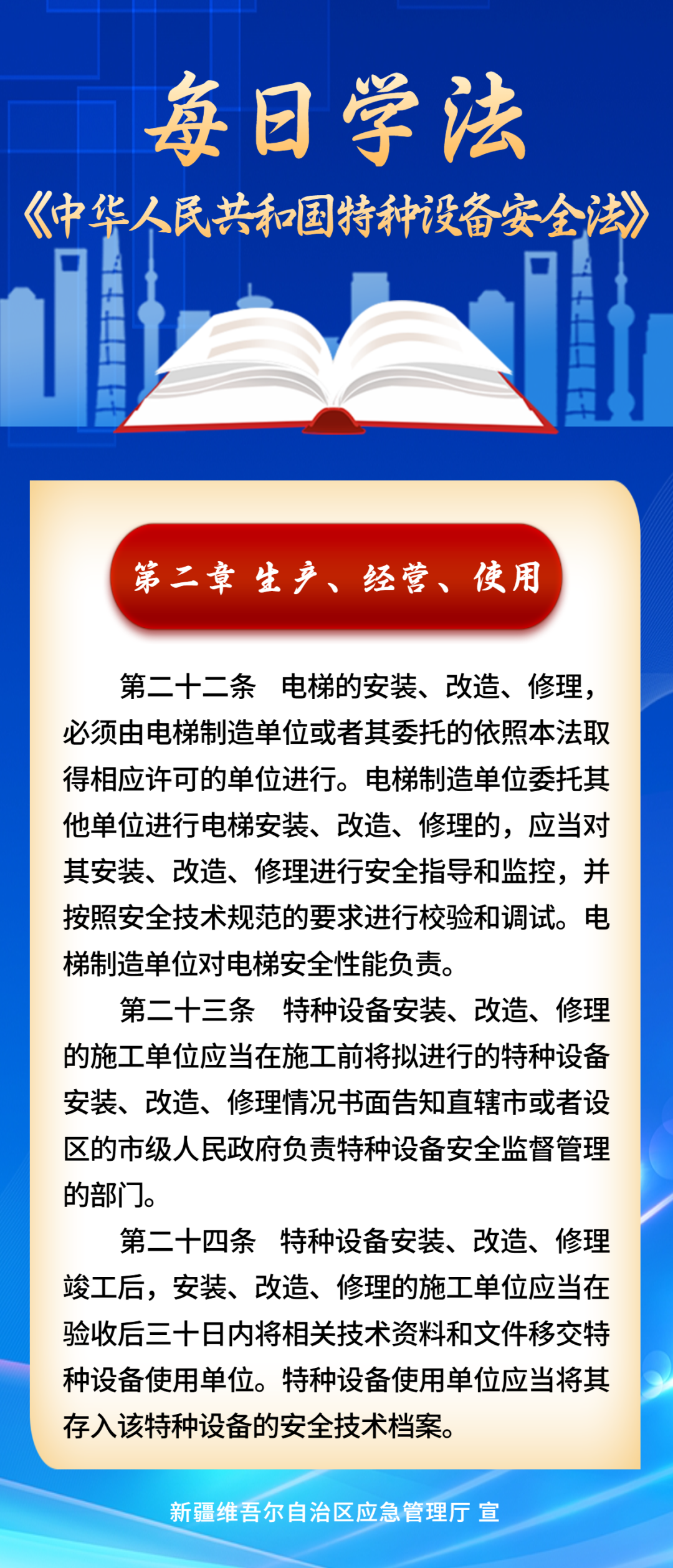 每日学法

《中华人民共和国特种设备安全法》

第二章 生产、经营、使用

第二十二条 电梯的安装、改造、修理，必须由电梯制造单位或者其委托的依照本法取得相应许可的单位进行。电梯制造单位委托其他单位进行电梯安装、改造、修理的，应当对其安装、改造、修理进行安全指导和监控，并按照安全技术规范的要求进行校验和调试。电梯制造单位对电梯安全性能负责。

第二十三条 特种设备安装、改造、修理的施工单位应当在施工前将拟进行的特种设备安装、改造、修理情况书面告知直辖市或者设区的市级人民政府负责特种设备安全监督管理的部门。

第二十四条 特种设备安装、改造、修理竣工后，安装、改造、修理的施工单位应当在验收后三十日内将相关技术资料和文件移交特种设备使用单位。特种设备使用单位应当将其存入该特种设备的安全技术档案。

新疆维吾尔自治区应急管理厅 宣